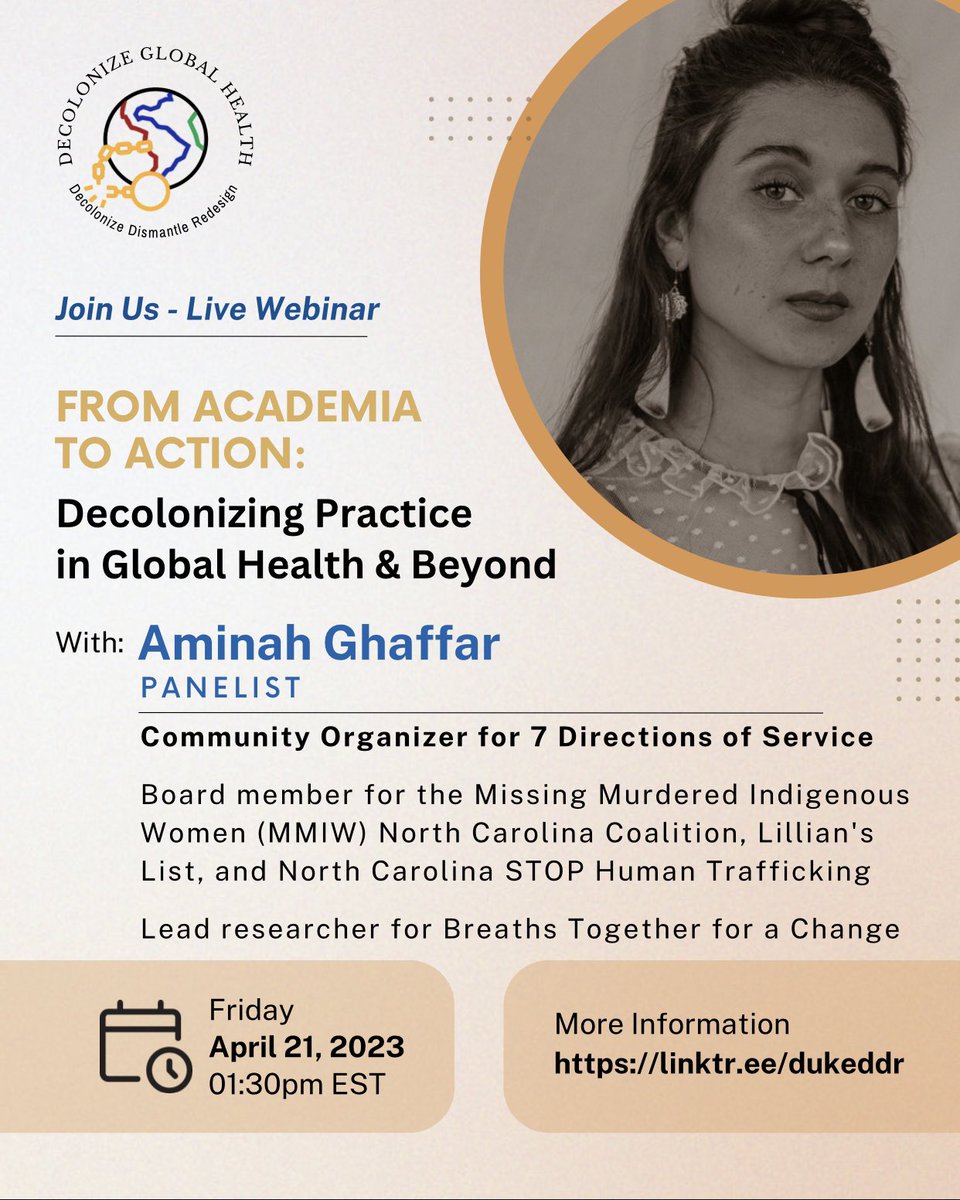 DECOLONIZE GLOBAL HEALTH
Decolonize Dismantle Redesign

Join Us - Live Webinar

FROM ACADEMIA TO ACTION:
Decolonizing Practice in Global Health & Beyond

With: Aminah Ghaffar
PANELIST

Community Organizer for 7 Directions of Service

Board member for the Missing Murdered Indigenous Women (MMIW) North Carolina Coalition, Lillian's List, and North Carolina STOP Human Trafficking

Lead researcher for Breaths Together for a Change

Friday
April 21, 2023
01:30pm EST

More Information
https://linktr.ee/dukeddr